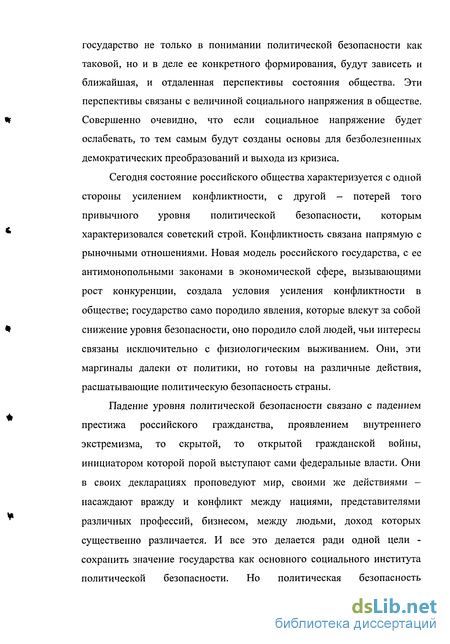 государство не только в понимании политической безопасности как таковой, но и в деле ее конкретного формирования, будут зависеть и ближайшая, и отдаленная перспективы состояния общества. Эти перспективы связаны с величиной социального напряжения в обществе. Совершенно очевидно, что если социальное напряжение будет ослабевать, то тем самым будут созданы основы для безболезненных демократических преобразований и выхода из кризиса.

Сегодня состояние российского общества характеризуется с одной стороны усилением конфликтности, с другой – потерей того привычного уровня политической безопасности, которым характеризовался советский строй. Конфликтность связана напрямую с рыночными отношениями. Новая модель российского государства, с ее антимонопольными законами в экономической сфере, вызывающими рост конкуренции, создала условия усиления конфликтности в обществе; государство само породило явления, которые влекут за собой снижение уровня безопасности, оно породило слой людей, чьи интересы связаны исключительно с физиологическим выживанием. Они, эти маргиналы далеки от политики, но готовы на различные действия, расшатывающие политическую безопасность страны.

Падение уровня политической безопасности связано с падением престижа российского гражданства, проявлением внутреннего экстремизма, то скрытой, то открытой гражданской войны, инициатором которой порой выступают сами федеральные власти. Они в своих декларациях проповедуют мир, своими же действиями – насаждают вражду и конфликт между нациями, представителями различных профессий, бизнесом, между людьми, доход которых существенно различается. И все это делается ради одной цели - сохранить значение государства как основного социального института политической безопасности. Но политическая безопасность

dsLib.net
библиотека диссертаций